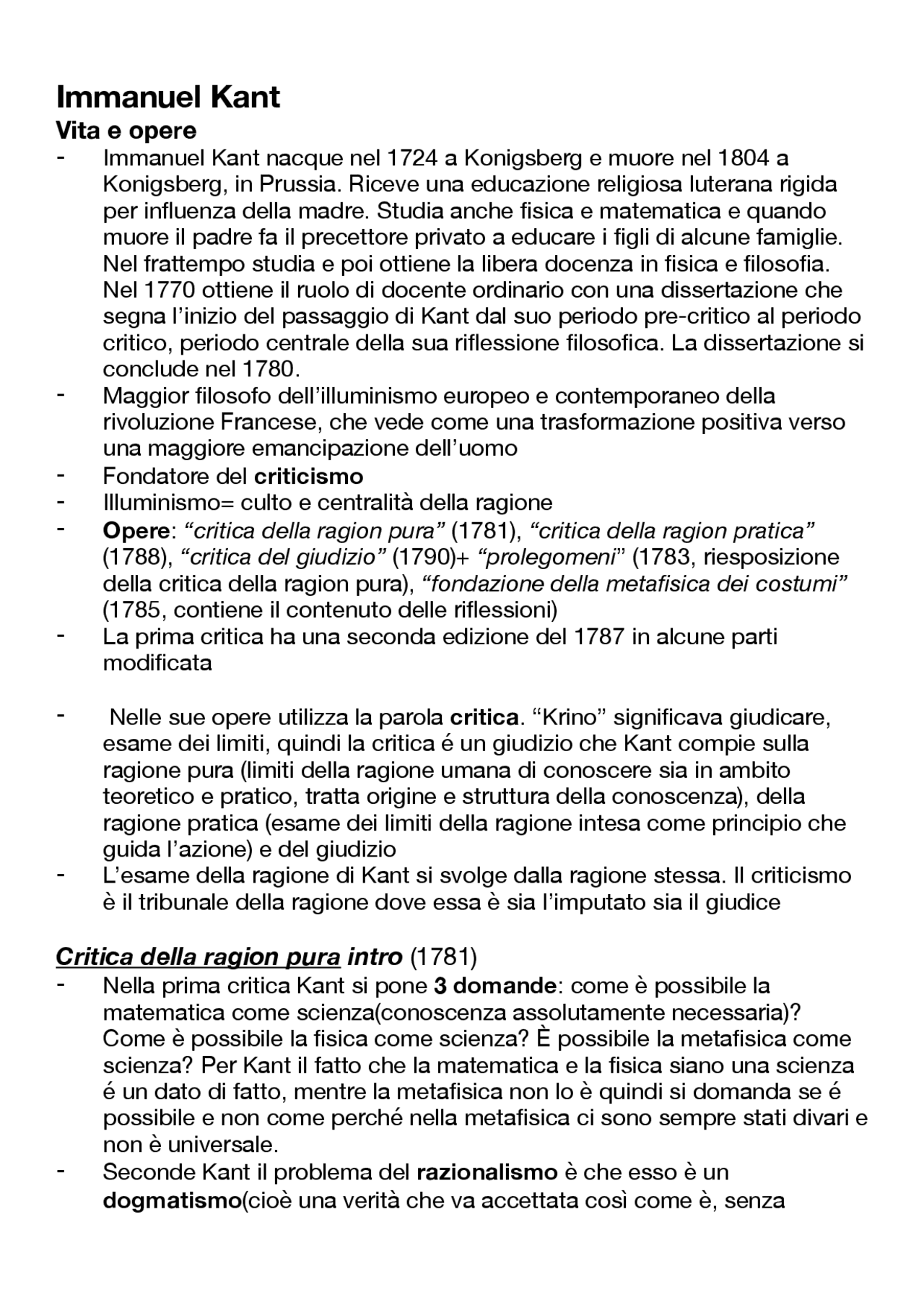 Immanuel Kant
Vita e opere
- Immanuel Kant nacque nel 1724 a Konigsberg e muore nel 1804 a Konigsberg, in Prussia. Riceve una educazione religiosa luterana rigida per influenza della madre. Studia anche fisica e matematica e quando muore il padre fa il precettore privato a educare i figli di alcune famiglie. Nel frattempo studia e poi ottiene la libera docenza in fisica e filosofia. Nel 1770 ottiene il ruolo di docente ordinario con una dissertazione che segna l'inizio del passaggio di Kant dal suo periodo pre-critico al periodo critico, periodo centrale della sua riflessione filosofica. La dissertazione si conclude nel 1780.
- Maggior filosofo dell'illuminismo europeo e contemporaneo della rivoluzione Francese, che vede come una trasformazione positiva verso una maggiore emancipazione dell'uomo
- Fondatore del criticismo
- Illuminismo= culto e centralità della ragione
- Opere: "critica della ragion pura" (1781), "critica della ragion pratica" (1788), "critica del giudizio" (1790)+ "prolegomeni" (1783, riesposizione della critica della ragion pura), "fondazione della metafisica dei costumi" (1785, contiene il contenuto delle riflessioni)
- La prima critica ha una seconda edizione del 1787 in alcune parti modificata

- Nelle sue opere utilizza la parola critica. "Krino" significava giudicare, esame dei limiti, quindi la critica é un giudizio che Kant compie sulla ragione pura (limiti della ragione umana di conoscere sia in ambito teoretico e pratico, tratta origine e struttura della conoscenza), della ragione pratica (esame dei limiti della ragione intesa come principio che guida l'azione) e del giudizio
- L'esame della ragione di Kant si svolge dalla ragione stessa. Il criticismo è il tribunale della ragione dove essa è sia l'imputato sia il giudice

Critica della ragion pura intro (1781)
- Nella prima critica Kant si pone 3 domande: come è possibile la matematica come scienza(conoscenza assolutamente necessaria)? Come è possibile la fisica come scienza? È possibile la metafisica come scienza? Per Kant il fatto che la matematica e la fisica siano una scienza é un dato di fatto, mentre la metafisica non lo è quindi si domanda se é possibile e non come perché nella metafisica ci sono sempre stati divari e non è universale.
- Seconde Kant il problema del razionalismo è che esso è un dogmatismo(cioè una verità che va accettata così come è, senza